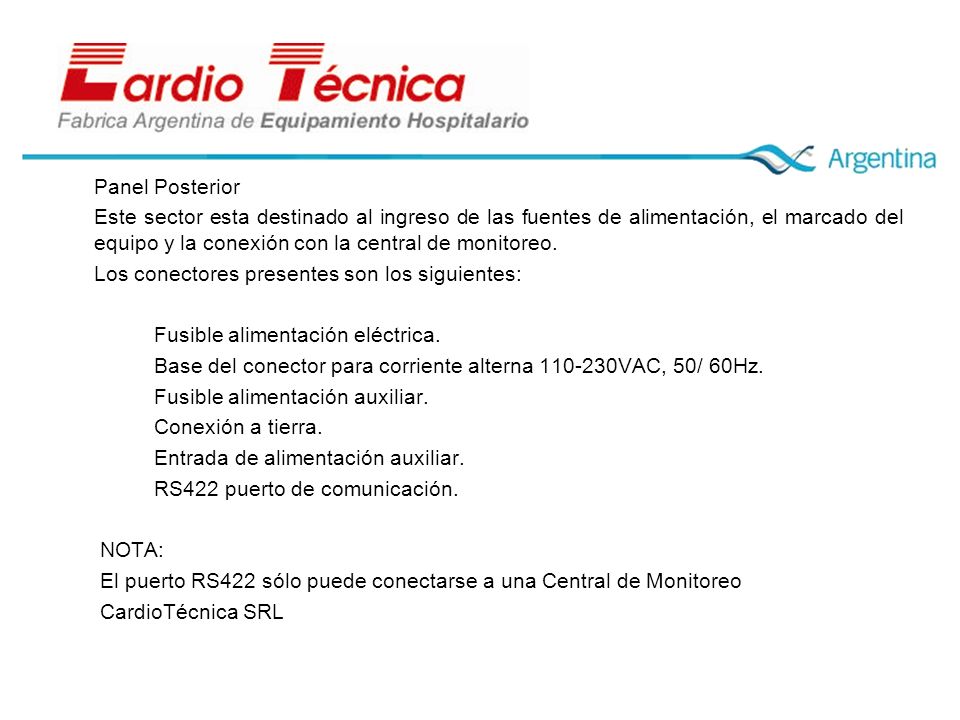 Cardio Técnica
Fabrica Argentina de Equipamiento Hospitalario

Argentina

Panel Posterior

Este sector esta destinado al ingreso de las fuentes de alimentación, el marcado del equipo y la conexión con la central de monitoreo.

Los conectores presentes son los siguientes:

Fusible alimentación eléctrica.
Base del conector para corriente alterna 110-230VAC, 50/ 60Hz.
Fusible alimentación auxiliar.
Conexión a tierra.
Entrada de alimentación auxiliar.
RS422 puerto de comunicación.

NOTA:
El puerto RS422 sólo puede conectarse a una Central de Monitoreo CardioTécnica SRL